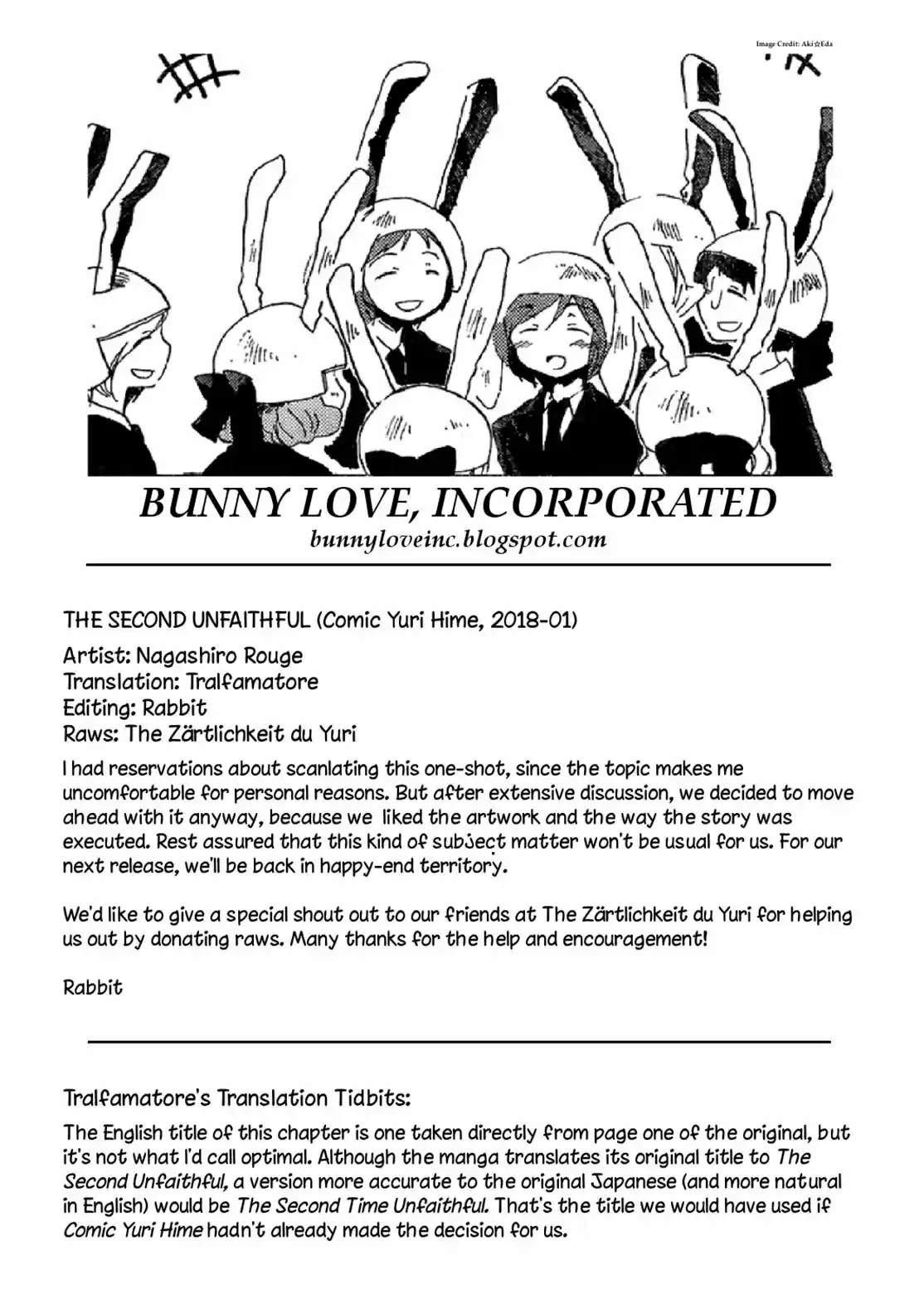 Image Credit: Aki☆Eda

BUNNY LOVE, INCORPORATED
bunnyloveinc.blogspot.com

THE SECOND UNFAITHFUL (Comic Yuri Hime, 2018-01)

Artist: Nagashiro Rouge
Translation: Tralfamatore
Editing: Rabbit
Raws: The Zärtlichkeit du Yuri

I had reservations about scanlating this one-shot, since the topic makes me uncomfortable for personal reasons. But after extensive discussion, we decided to move ahead with it anyway, because we liked the artwork and the way the story was executed. Rest assured that this kind of subject matter won't be usual for us. For our next release, we'll be back in happy-end territory.

We'd like to give a special shout out to our friends at The Zärtlichkeit du Yuri for helping us out by donating raws. Many thanks for the help and encouragement!

Rabbit

Tralfamatore's Translation Tidbits:

The English title of this chapter is one taken directly from page one of the original, but it's not what I'd call optimal. Although the manga translates its original title to The Second Unfaithful, a version more accurate to the original Japanese (and more natural in English) would be The Second Time Unfaithful. That's the title we would have used if Comic Yuri Hime hadn't already made the decision for us.